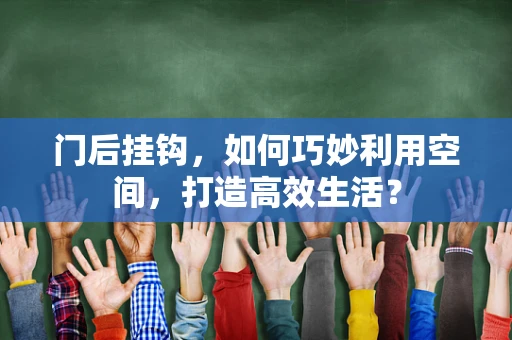 门后挂钩，如何巧妙利用空间，打造高效生活？